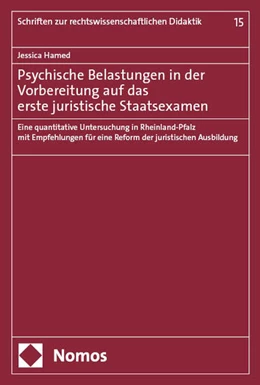 Schriften zur rechtswissenschaftlichen Didaktik 15

Jessica Hamed

Psychische Belastungen in der Vorbereitung auf das erste juristische Staatsexamen

Eine quantitative Untersuchung in Rheinland-Pfalz mit Empfehlungen für eine Reform der juristischen Ausbildung

Nomos